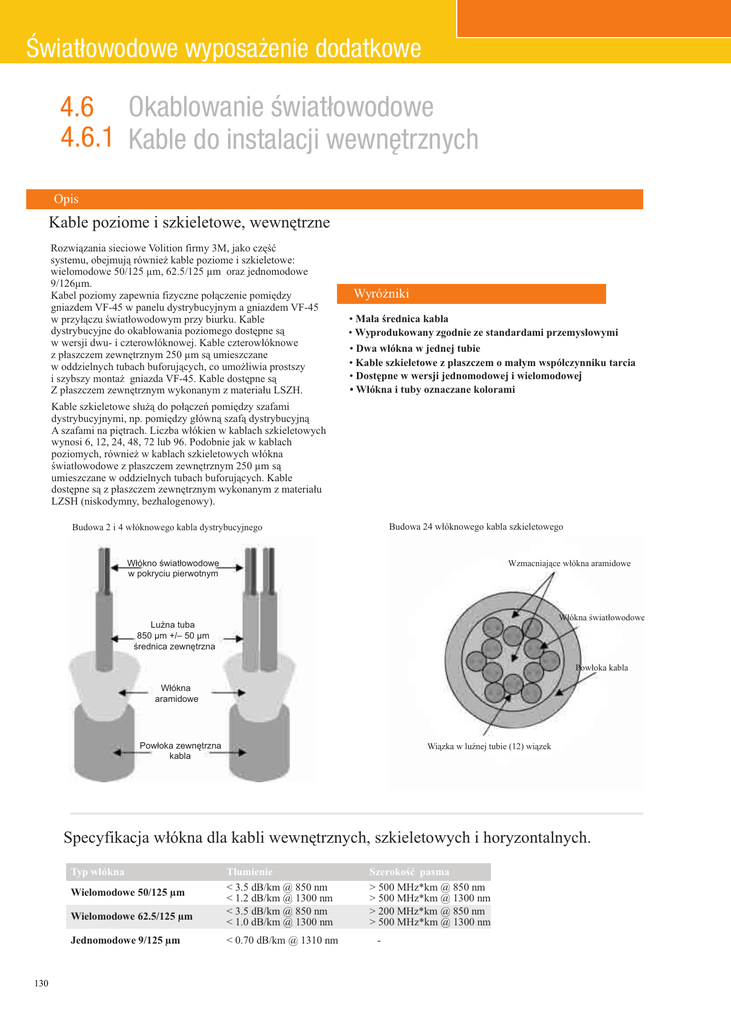 Światłowodowe wyposażenie dodatkowe

4.6 Okablowanie światłowodowe
4.6.1 Kable do instalacji wewnętrznych

Opis

Kable poziome i szkieletowe, wewnętrzne

Rozwiązania sieciowe Volition firmy 3M, jako część systemu, obejmują również kable poziome i szkieletowe: wielomodowe 50/125 µm, 62.5/125 µm oraz jednomodowe 9/126µm.
Kabel poziomy zapewnia fizyczne połączenie pomiędzy gniazdem VF-45 w panelu dystrybucyjnym a gniazdem VF-45 w przyłączu światłowodowym przy biurku. Kable dystrybucyjne do okablowania poziomego dostępne są w wersji dwu- i czterowłóknowej. Kable czterowłóknowe z płaszczem zewnętrznym 250 µm są umieszczane w oddzielnych tubach buforujących, co umożliwia prostszy i szybszy montaż gniazda VF-45. Kable dostępne są Z płaszczem zewnętrznym wykonanym z materiału LSZH.

Kable szkieletowe służą do połączeń pomiędzy szafami dystrybucyjnymi, np. pomiędzy główną szafą dystrybucyjną A szafami na piętrach. Liczba włókien w kablach szkieletowych wynosi 6, 12, 24, 48, 72 lub 96. Podobnie jak w kablach poziomych, również w kablach szkieletowych włókna światłowodowe z płaszczem zewnętrznym 250 µm są umieszczane w oddzielnych tubach buforujących. Kable dostępne są z płaszczem zewnętrznym wykonanym z materiału LZSH (niskodymny, bezhalogenowy).

Wyróżniki

• Mała średnica kabla
• Wyprodukowany zgodnie ze standardami przemysłowymi
• Dwa włókna w jednej tubie
• Kable szkieletowe z płaszczem o małym współczynniku tarcia
• Dostępne w wersji jednomodowej i wielomodowej
• Włókna i tuby oznaczane kolorami

Budowa 2 i 4 włóknowego kabla dystrybucyjnego

Włókno światłowodowe w pokryciu pierwotnym
Luźna tuba 850 µm +/– 50 µm średnica zewnętrzna
Włókna aramidowe
Powłoka zewnętrzna kabla

Budowa 24 włóknowego kabla szkieletowego

Wzmacniające włókna aramidowe
Włókna światłowodowe
Powłoka kabla
Wiązka w luźnej tubie (12) wiązek

Specyfikacja włókna dla kabli wewnętrznych, szkieletowych i horyzontalnych.

| Typ włókna | Tłumienie | Szerokość pasma |
|---|---|---|
| Wielomodowe 50/125 µm | < 3.5 dB/km @ 850 nm < 1.2 dB/km @ 1300 nm | > 500 MHz*km @ 850 nm > 500 MHz*km @ 1300 nm |
| Wielomodowe 62.5/125 µm | < 3.5 dB/km @ 850 nm < 1.0 dB/km @ 1300 nm | > 200 MHz*km @ 850 nm > 500 MHz*km @ 1300 nm |
| Jednomodowe 9/125 µm | < 0.70 dB/km @ 1310 nm | - |

130